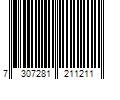 7 307281 211211